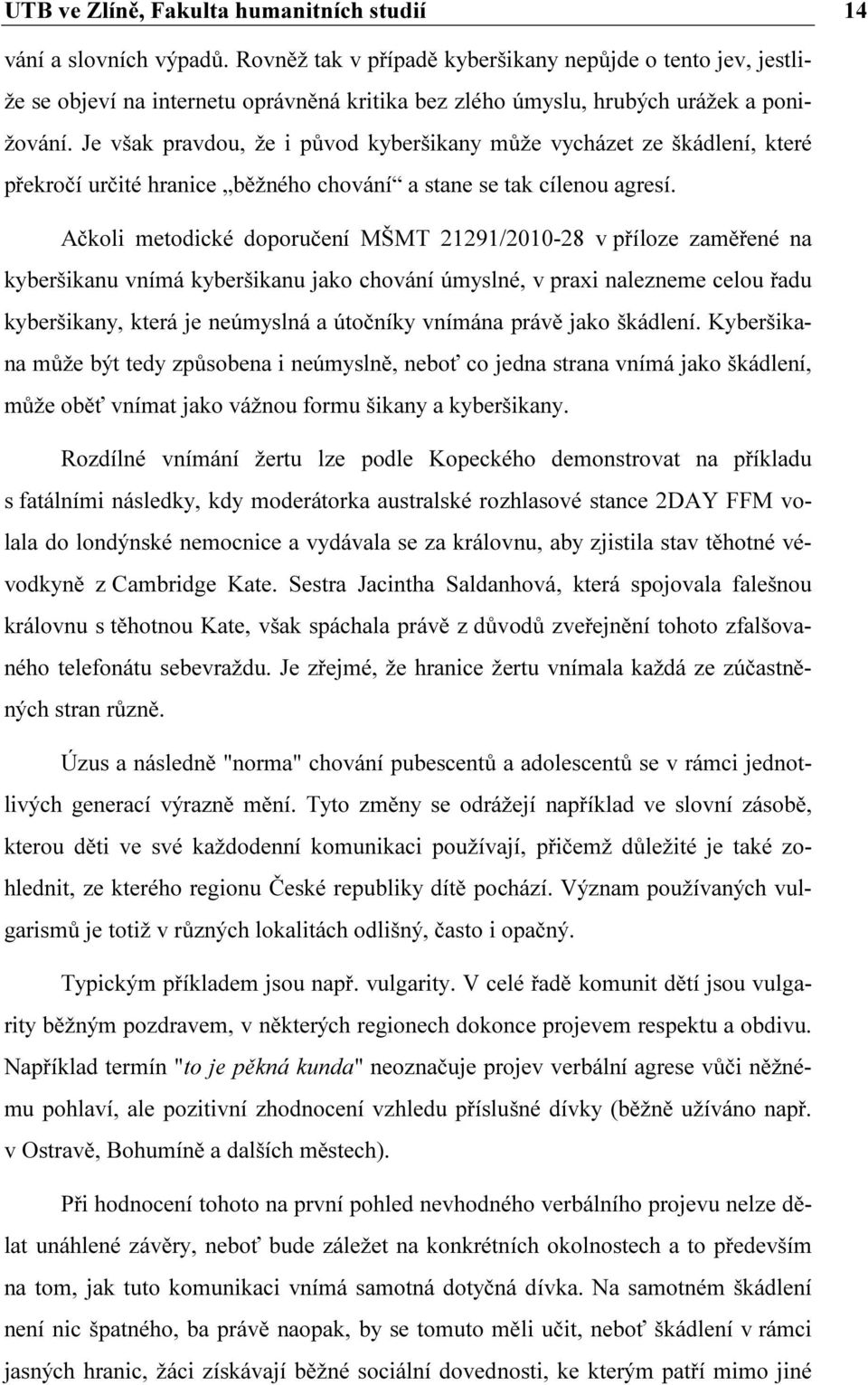 UTB ve Zlíně, Fakulta humanitních studií 14

vání a slovních výpadů. Rovněž tak v případě kyberšikany nepůjde o tento jev, jestliže se objeví na internetu oprávněná kritika bez zlého úmyslu, hrubých urážek a ponižování. Je však pravdou, že i původ kyberšikany může vycházet ze škádlení, které překročí určité hranice „běžného chování“ a stane se tak cílenou agresí.

Ačkoli metodické doporučení MŠMT 21291/2010-28 v příloze zaměřené na kyberšikanu vnímá kyberšikanu jako chování úmyslné, v praxi nalezneme celou řadu kyberšikany, která je neúmyslná a útočníky vnímána právě jako škádlení. Kyberšikana může být tedy způsobena i neúmyslně, neboť co jedna strana vnímá jako škádlení, může oběť vnímat jako vážnou formu šikany a kyberšikany.

Rozdílné vnímání žertu lze podle Kopeckého demonstrovat na příkladu s fatálními následky, kdy moderátorka australské rozhlasové stance 2DAY FFM volala do londýnské nemocnice a vydávala se za královnu, aby zjistila stav těhotné vévodkyně z Cambridge Kate. Sestra Jacintha Saldanhová, která spojovala falešnou královnu s těhotnou Kate, však spáchala právě z důvodů zveřejnění tohoto zfalšovaného telefonátu sebevraždu. Je zřejmé, že hranice žertu vnímala každá ze zúčastněných stran různě.

Úzus a následně "norma" chování pubescentů a adolescentů se v rámci jednotlivých generací výrazně mění. Tyto změny se odrážejí například ve slovní zásobě, kterou děti ve své každodenní komunikaci používají, přičemž důležité je také zohlednit, ze kterého regionu České republiky dítě pochází. Význam používaných vulgarismů je totiž v různých lokalitách odlišný, často i opačný.

Typickým příkladem jsou např. vulgarity. V celé řadě komunit dětí jsou vulgarity běžným pozdravem, v některých regionech dokonce projevem respektu a obdivu. Například termín "to je pěkná kunda" neoznačuje projev verbální agrese vůči něžnému pohlaví, ale pozitivní zhodnocení vzhledu příslušné dívky (běžně užíváno např. v Ostravě, Bohumíně a dalších městech).

Při hodnocení tohoto na první pohled nevhodného verbálního projevu nelze dělat unáhlené závěry, neboť bude záležet na konkrétních okolnostech a to především na tom, jak tuto komunikaci vnímá samotná dotyčná dívka. Na samotném škádlení není nic špatného, ba právě naopak, by se tomuto měli učit, neboť škádlení v rámci jasných hranic, žáci získávají běžné sociální dovednosti, ke kterým patří mimo jiné